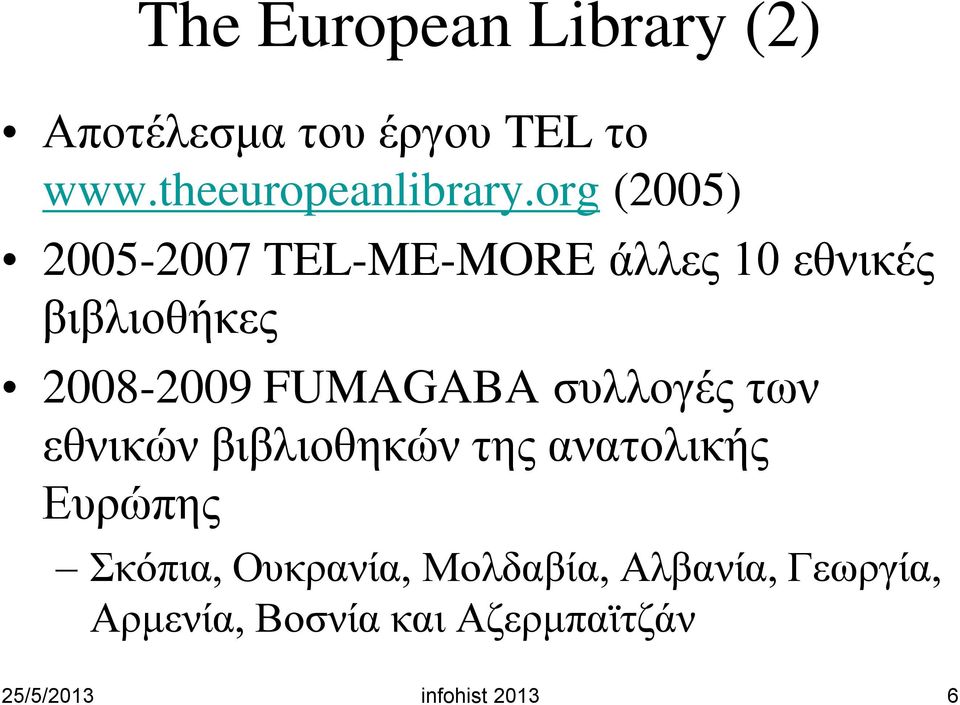 The European Library (2)

• Αποτέλεσμα του έργου TEL το www.theeuropeanlibrary.org (2005)

• 2005-2007 TEL-ME-MORE άλλες 10 εθνικές βιβλιοθήκες

• 2008-2009 FUMAGABA συλλογές των εθνικών βιβλιοθηκών της ανατολικής Ευρώπης

– Σκόπια, Ουκρανία, Μολδαβία, Αλβανία, Γεωργία, Αρμενία, Βοσνία και Αζερμπαϊτζάν

25/5/2013 infohist 2013 6